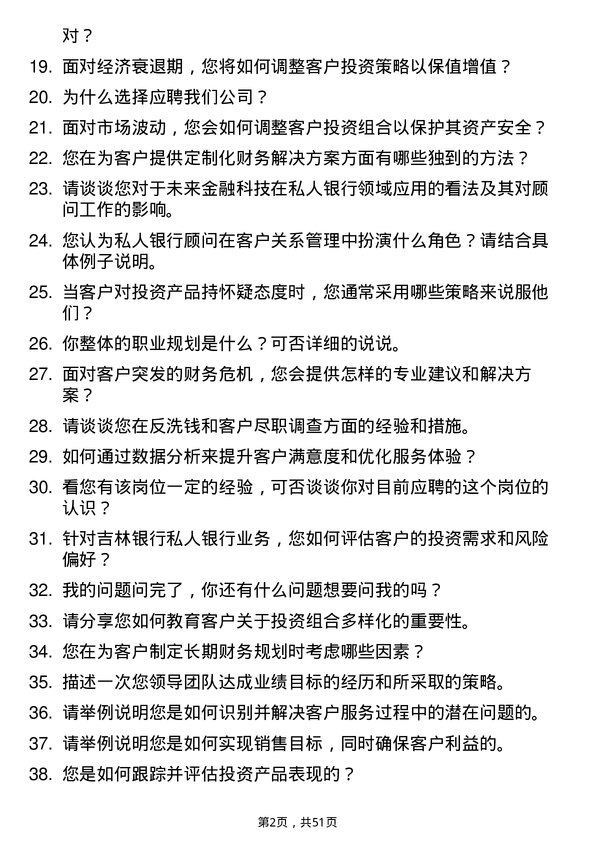 对？

19. 面对经济衰退期，您将如何调整客户投资策略以保值增值？

20. 为什么选择应聘我们公司？

21. 面对市场波动，您会如何调整客户投资组合以保护其资产安全？

22. 您在为客户提供定制化财务解决方案方面有哪些独到的方法？

23. 请谈谈您对于未来金融科技在私人银行领域应用的看法及其对顾问工作的影响。

24. 您认为私人银行顾问在客户关系管理中扮演什么角色？请结合具体例子说明。

25. 当客户对投资产品持怀疑态度时，您通常采用哪些策略来说服他们？

26. 你整体的职业规划是什么？可否详细的说说。

27. 面对客户突发的财务危机，您会提供怎样的专业建议和解决方案？

28. 请谈谈您在反洗钱和客户尽职调查方面的经验和措施。

29. 如何通过数据分析来提升客户满意度和优化服务体验？

30. 看您有该岗位一定的经验，可否谈谈你对目前应聘的这个岗位的认识？

31. 针对吉林银行私人银行业务，您如何评估客户的投资需求和风险偏好？

32. 我的问题问完了，你还有什么问题想要问我的吗？

33. 请分享您如何教育客户关于投资组合多样化的重要性。

34. 您在为客户制定长期财务规划时考虑哪些因素？

35. 描述一次您领导团队达成业绩目标的经历和所采取的策略。

36. 请举例说明您是如何识别并解决客户服务过程中的潜在问题的。

37. 请举例说明您是如何实现销售目标，同时确保客户利益的。

38. 您是如何跟踪并评估投资产品表现的？

第2页，共51页